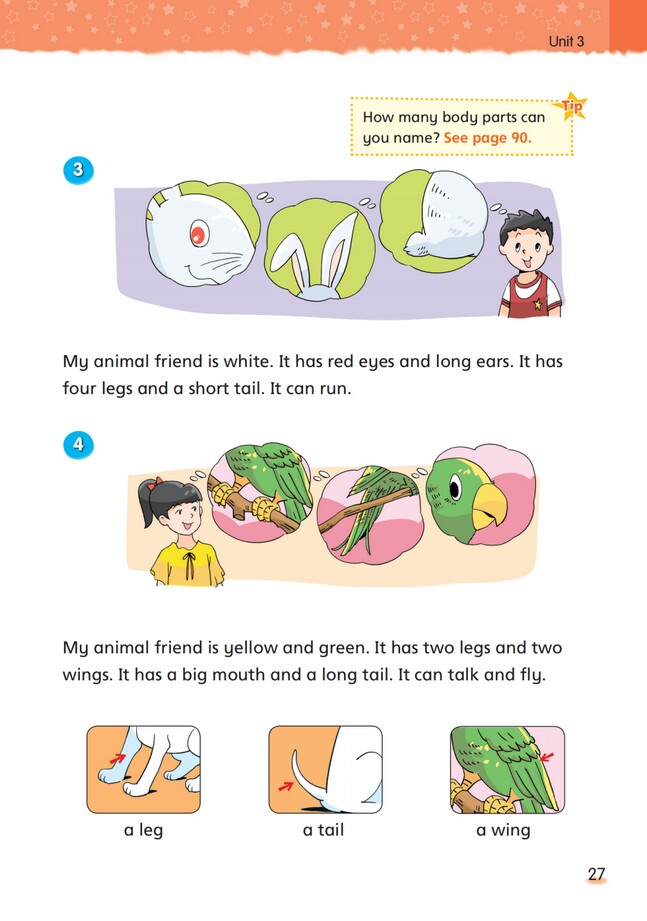 Unit 3

Tip

How many body parts can you name? See page 90.

3

My animal friend is white. It has red eyes and long ears. It has four legs and a short tail. It can run.

4

My animal friend is yellow and green. It has two legs and two wings. It has a big mouth and a long tail. It can talk and fly.

a leg

a tail

a wing

27